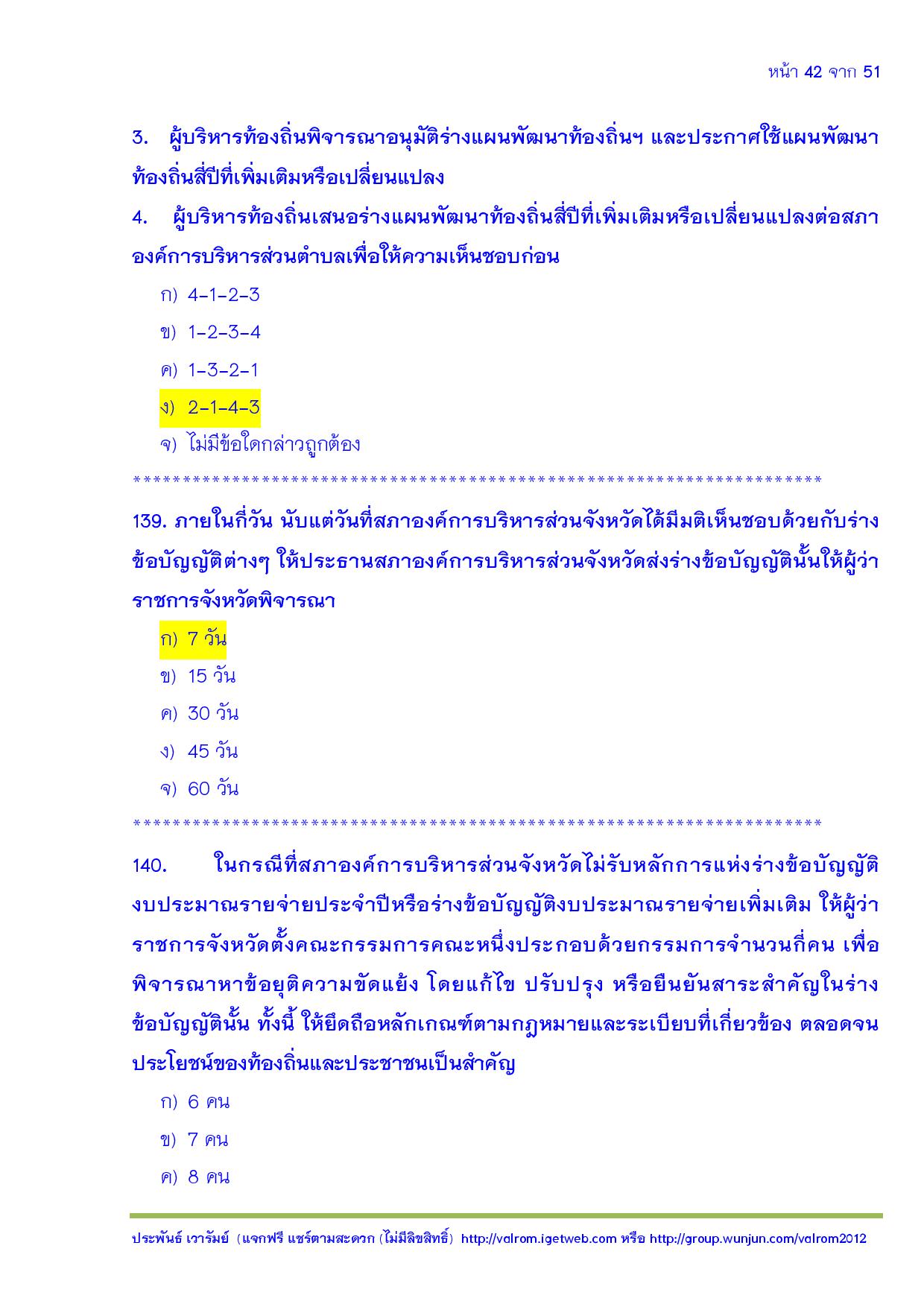 หน้า 42 จาก 51

3. ผู้บริหารท้องถิ่นพิจารณาอนุมัติร่างแผนพัฒนาท้องถิ่นฯ และประกาศใช้แผนพัฒนาท้องถิ่นสี่ปีที่เพิ่มเติมหรือเปลี่ยนแปลง

4. ผู้บริหารท้องถิ่นเสนอร่างแผนพัฒนาท้องถิ่นสี่ปีที่เพิ่มเติมหรือเปลี่ยนแปลงต่อสภาองค์การบริหารส่วนตำบลเพื่อให้ความเห็นชอบก่อน

ก) 4-1-2-3

ข) 1-2-3-4

ค) 1-3-2-1

ง) 2-1-4-3

จ) ไม่มีข้อใดกล่าวถูกต้อง

**************************************************************************

139. ภายในกี่วัน นับแต่วันที่สภาองค์การบริหารส่วนจังหวัดได้มีมติเห็นชอบด้วยกับร่างข้อบัญญัติต่างๆ ให้ประธานสภาองค์การบริหารส่วนจังหวัดส่งร่างข้อบัญญัตินั้นให้ผู้ว่าราชการจังหวัดพิจารณา

ก) 7 วัน

ข) 15 วัน

ค) 30 วัน

ง) 45 วัน

จ) 60 วัน

**************************************************************************

140. ในกรณีที่สภาองค์การบริหารส่วนจังหวัดไม่รับหลักการแห่งร่างข้อบัญญัติงบประมาณรายจ่ายประจำปีหรือร่างข้อบัญญัติงบประมาณรายจ่ายเพิ่มเติม ให้ผู้ว่าราชการจังหวัดตั้งคณะกรรมการคณะหนึ่งประกอบด้วยกรรมการจำนวนกี่คน เพื่อพิจารณาหาข้อยุติความขัดแย้ง โดยแก้ไข ปรับปรุง หรือยืนยันสาระสำคัญในร่างข้อบัญญัตินั้น ทั้งนี้ ให้ยึดถือหลักเกณฑ์ตามกฎหมายและระเบียบที่เกี่ยวข้อง ตลอดจนประโยชน์ของท้องถิ่นและประชาชนเป็นสำคัญ

ก) 6 คน

ข) 7 คน

ค) 8 คน

ประพันธ์ เวารัมย์ (แจกฟรี แชร์ตามสะดวก (ไม่มีลิขสิทธิ์) http://valrom.igetweb.com หรือ http://group.wunjun.com/valrom2012